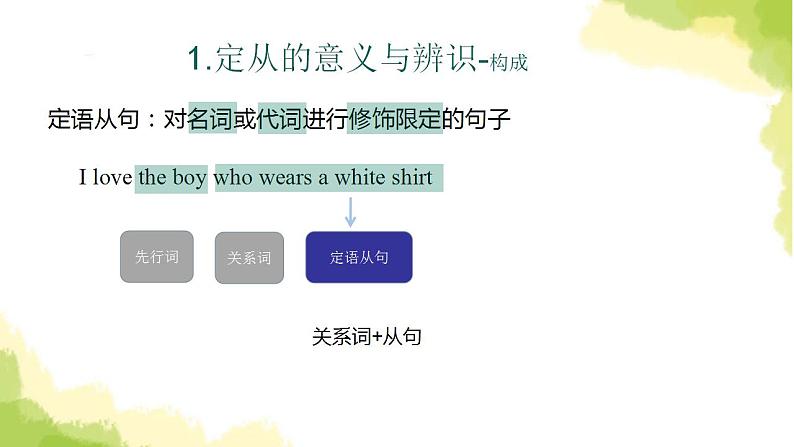 1.定从的意义与辨识-构成

定语从句：对名词或代词进行修饰限定的句子

I love the boy who wears a white shirt

先行词

关系词

定语从句

关系词+从句